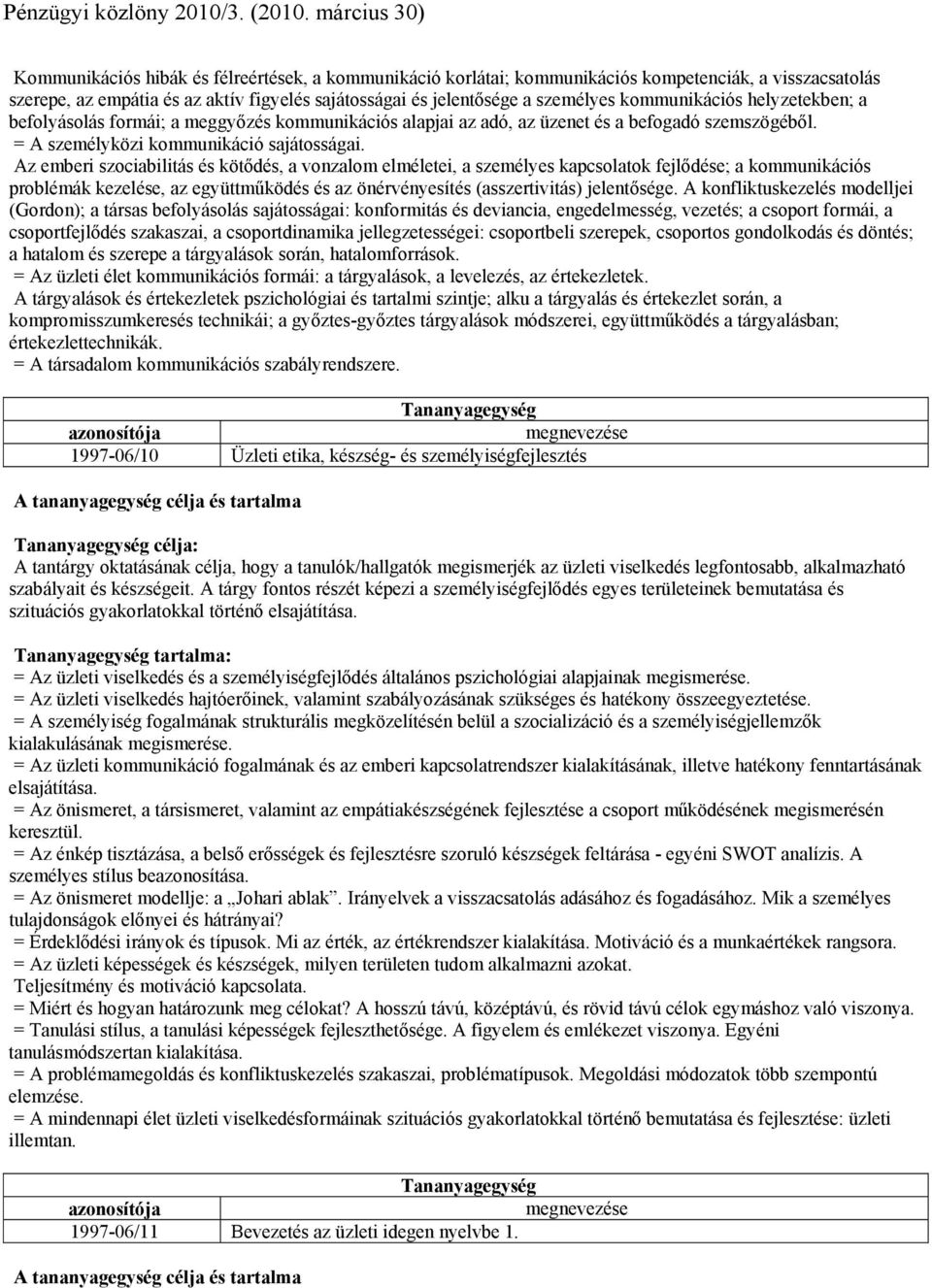 Pénzügyi közlöny 2010/3. (2010. március 30)

Kommunikációs hibák és félreértések, a kommunikáció korlátai; kommunikációs kompetenciák, a visszacsatolás szerepe, az empátia és az aktív figyelés sajátosságai és jelentősége a személyes kommunikációs helyzetekben; a befolyásolás formái; a meggyőzés kommunikációs alapjai az adó, az üzenet és a befogadó szemszögéből.
= A személyközi kommunikáció sajátosságai.
Az emberi szociabilitás és kötődés, a vonzalom elméletei, a személyes kapcsolatok fejlődése; a kommunikációs problémák kezelése, az együttműködés és az önérvényesítés (asszertivitás) jelentősége. A konfliktuskezelés modelljei (Gordon); a társas befolyásolás sajátosságai: konformitás és deviancia, engedelmesség, vezetés; a csoport formái, a csoportfejlődés szakaszai, a csoportdinamika jellegzetességei: csoportbeli szerepek, csoportos gondolkodás és döntés; a hatalom és szerepe a tárgyalások során, hatalomforrások.
= Az üzleti élet kommunikációs formái: a tárgyalások, a levelezés, az értekezletek.
A tárgyalások és értekezletek pszichológiai és tartalmi szintje; alku a tárgyalás és értekezlet során, a kompromisszumkeresés technikái; a győztes-győztes tárgyalások módszerei, együttműködés a tárgyalásban; értekezlettechnikák.
= A társadalom kommunikációs szabályrendszere.

| Tananyagegység | |
|---|---|
| azonosítója | megnevezése |
| 1997-06/10 | Üzleti etika, készség- és személyiségfejlesztés |

A tananyagegység célja és tartalma

Tananyagegység célja:
A tantárgy oktatásának célja, hogy a tanulók/hallgatók megismerjék az üzleti viselkedés legfontosabb, alkalmazható szabályait és készségeit. A tárgy fontos részét képezi a személyiségfejlődés egyes területeinek bemutatása és szituációs gyakorlatokkal történő elsajátítása.

Tananyagegység tartalma:
= Az üzleti viselkedés és a személyiségfejlődés általános pszichológiai alapjainak megismerése.
= Az üzleti viselkedés hajtóerőinek, valamint szabályozásának szükséges és hatékony összeegyeztetése.
= A személyiség fogalmának strukturális megközelítésén belül a szocializáció és a személyiségjellemzők kialakulásának megismerése.
= Az üzleti kommunikáció fogalmának és az emberi kapcsolatrendszer kialakításának, illetve hatékony fenntartásának elsajátítása.
= Az önismeret, a társismeret, valamint az empátiakészségének fejlesztése a csoport működésének megismerésén keresztül.
= Az énkép tisztázása, a belső erősségek és fejlesztésre szoruló készségek feltárása - egyéni SWOT analízis. A személyes stílus beazonosítása.
= Az önismeret modellje: a „Johari ablak”. Irányelvek a visszacsatolás adásához és fogadásához. Mik a személyes tulajdonságok előnyei és hátrányai?
= Érdeklődési irányok és típusok. Mi az érték, az értékrendszer kialakítása. Motiváció és a munkaértékek rangsora.
= Az üzleti képességek és készségek, milyen területen tudom alkalmazni azokat.
Teljesítmény és motiváció kapcsolata.
= Miért és hogyan határozunk meg célokat? A hosszú távú, középtávú, és rövid távú célok egymáshoz való viszonya.
= Tanulási stílus, a tanulási képességek fejleszthetősége. A figyelem és emlékezet viszonya. Egyéni tanulásmódszertan kialakítása.
= A problémamegoldás és konfliktuskezelés szakaszai, problématípusok. Megoldási módozatok több szempontú elemzése.
= A mindennapi élet üzleti viselkedésformáinak szituációs gyakorlatokkal történő bemutatása és fejlesztése: üzleti illemtan.

| Tananyagegység | |
|---|---|
| azonosítója | megnevezése |
| 1997-06/11 | Bevezetés az üzleti idegen nyelvbe 1. |

A tananyagegység célja és tartalma